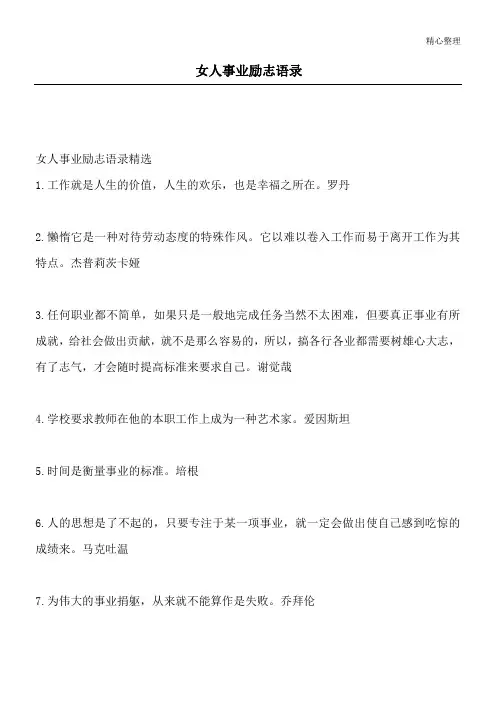 精心整理

女人事业励志语录

女人事业励志语录精选

1.工作就是人生的价值，人生的欢乐，也是幸福之所在。罗丹

2.懒惰它是一种对待劳动态度的特殊作风。它以难以卷入工作而易于离开工作为其特点。杰普莉茨卡娅

3.任何职业都不简单，如果只是一般地完成任务当然不太困难，但要真正事业有所成就，给社会做出贡献，就不是那么容易的，所以，搞各行各业都需要树雄心大志，有了志气，才会随时提高标准来要求自己。谢觉哉

4.学校要求教师在他的本职工作上成为一种艺术家。爱因斯坦

5.时间是衡量事业的标准。培根

6.人的思想是了不起的，只要专注于某一项事业，就一定会做出使自己感到吃惊的成绩来。马克吐温

7.为伟大的事业捐躯，从来就不能算作是失败。乔拜伦